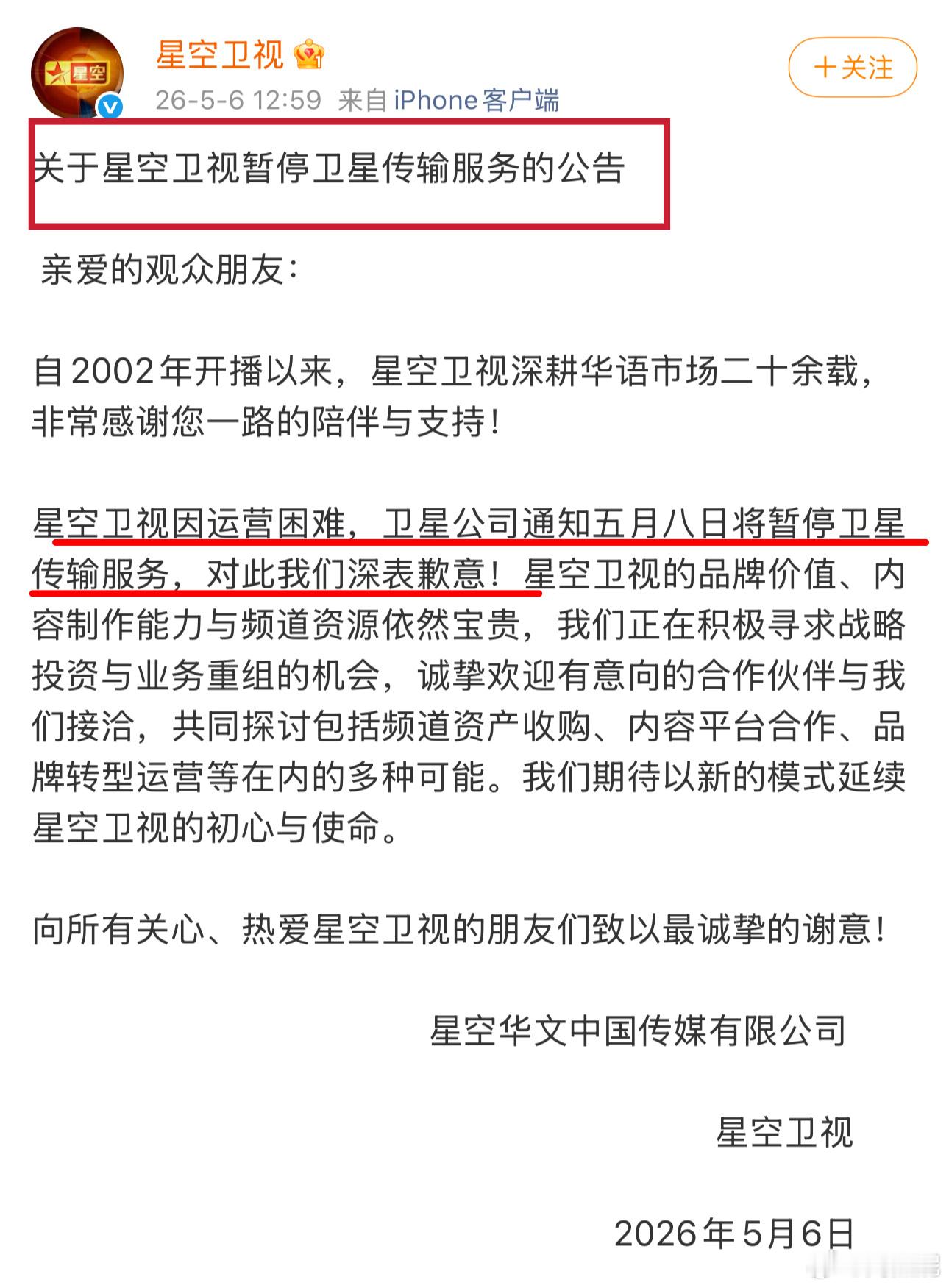 星空

星空卫视

26-5-6 12:59 来自 iPhone客户端

＋关注

关于星空卫视暂停卫星传输服务的公告

亲爱的观众朋友：

自2002年开播以来，星空卫视深耕华语市场二十余载，非常感谢您一路的陪伴与支持！

星空卫视因运营困难，卫星公司通知五月八日将暂停卫星传输服务，对此我们深表歉意！星空卫视的品牌价值、内容制作能力与频道资源依然宝贵，我们正在积极寻求战略投资与业务重组的机会，诚挚欢迎有意向的合作伙伴与我们接洽，共同探讨包括频道资产收购、内容平台合作、品牌转型运营等在内的多种可能。我们期待以新的模式延续星空卫视的初心与使命。

向所有关心、热爱星空卫视的朋友们致以最诚挚的谢意！

星空华文中国传媒有限公司

星空卫视

2026年5月6日